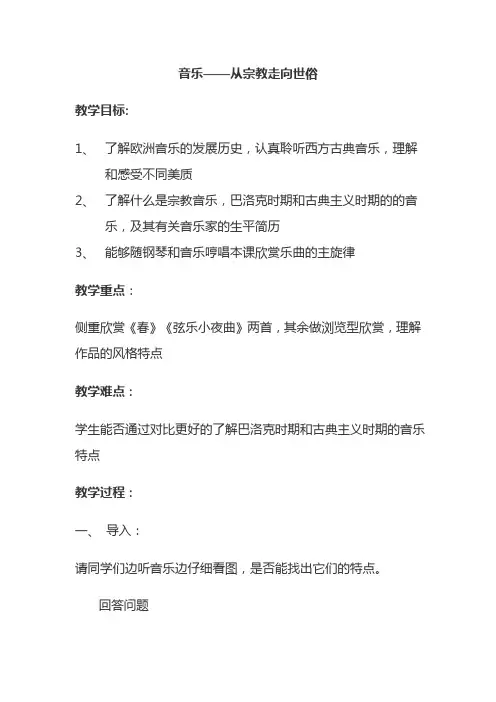 音乐——从宗教走向世俗

教学目标:

1、 了解欧洲音乐的发展历史，认真聆听西方古典音乐，理解和感受不同美质

2、 了解什么是宗教音乐，巴洛克时期和古典主义时期的的音乐，及其有关音乐家的生平简历

3、 能够随钢琴和音乐哼唱本课欣赏乐曲的主旋律

教学重点：

侧重欣赏《春》《弦乐小夜曲》两首，其余做浏览型欣赏，理解作品的风格特点

教学难点：

学生能否通过对比更好的了解巴洛克时期和古典主义时期的音乐特点

教学过程：

一、 导入：

请同学们边听音乐边仔细看图，是否能找出它们的特点。

回答问题